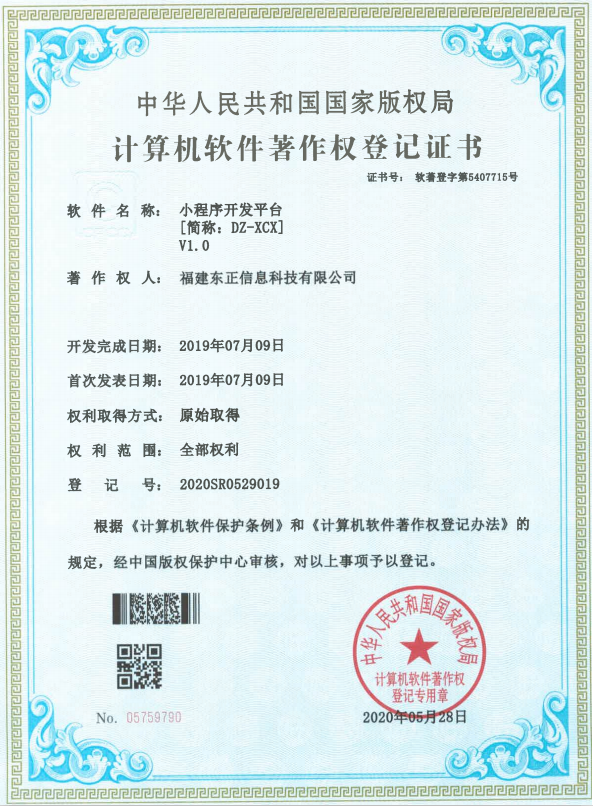 中华人民共和国国家版权局
计算机软件著作权登记证书

证书号： 软著登字第5407715号

软件名称： 小程序开发平台
[简称：DZ-XCX]
V1.0

著作权人： 福建东正信息科技有限公司

开发完成日期： 2019年07月09日

首次发表日期： 2019年07月09日

权利取得方式： 原始取得

权利范围： 全部权利

登记号： 2020SR0529019

根据《计算机软件保护条例》和《计算机软件著作权登记办法》的规定，经中国版权保护中心审核，对以上事项予以登记。

中华人民共和国国家版权局
计算机软件著作权
登记专用章

No. 05759790

2020年05月28日